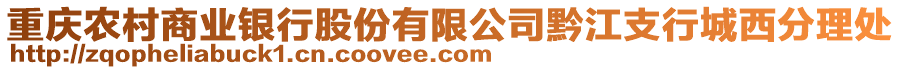 重庆农村商业银行股份有限公司黔江支行城西分理处
http://zqopheliabuck1.cn.coovee.com